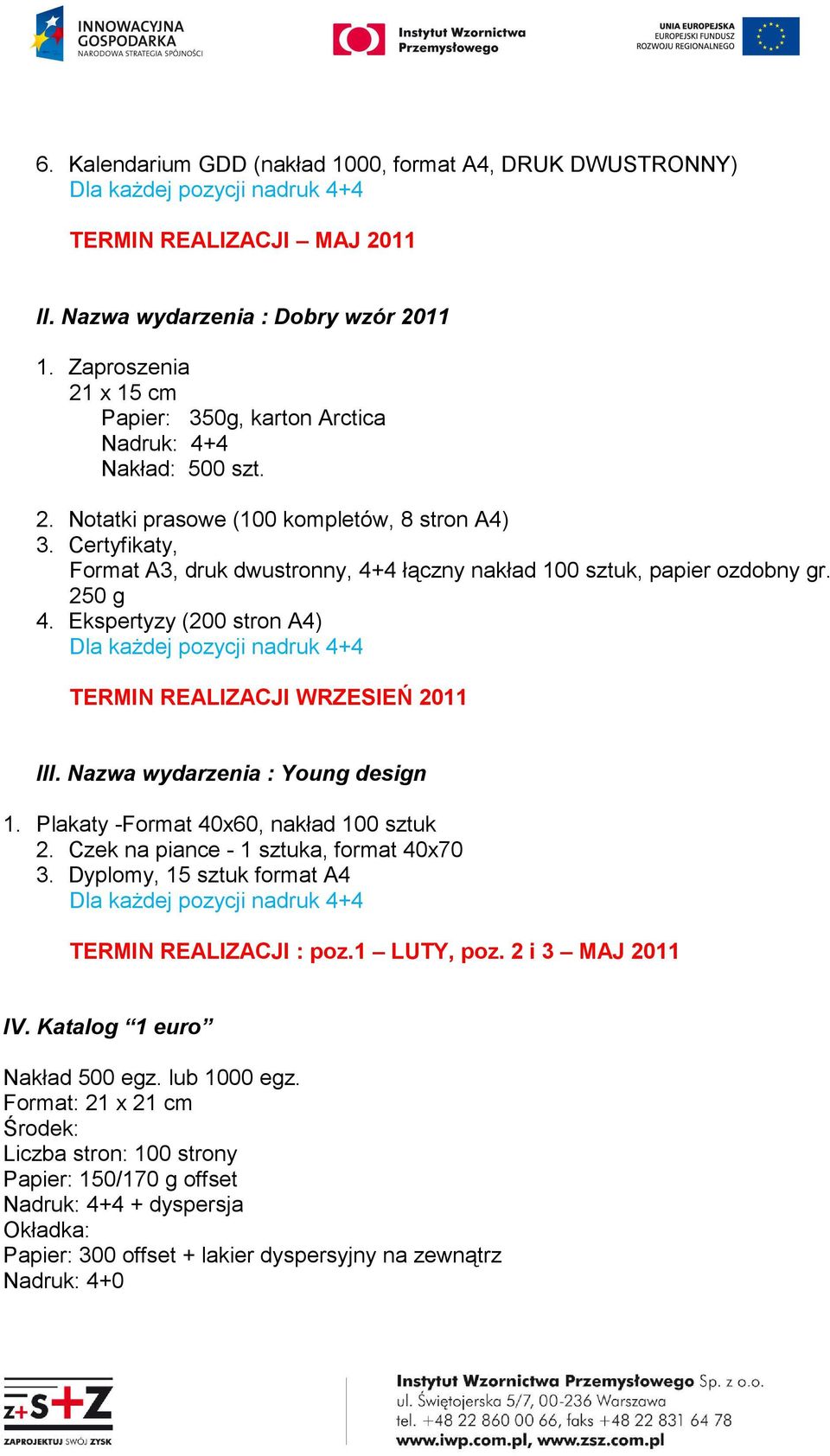 INNOWACYJNA GOSPODARKA
NARODOWA STRATEGIA SPÓJNOŚCI

Instytut Wzornictwa Przemysłowego

UNIA EUROPEJSKA
EUROPEJSKI FUNDUSZ ROZWOJU REGIONALNEGO

6. Kalendarium GDD (nakład 1000, format A4, DRUK DWUSTRONNY)
Dla każdej pozycji nadruk 4+4

TERMIN REALIZACJI – MAJ 2011

II. Nazwa wydarzenia : Dobry wzór 2011

1. Zaproszenia
21 x 15 cm
Papier: 350g, karton Arctica
Nadruk: 4+4
Nakład: 500 szt.

2. Notatki prasowe (100 kompletów, 8 stron A4)
3. Certyfikaty,
Format A3, druk dwustronny, 4+4 łączny nakład 100 sztuk, papier ozdobny gr. 250 g
4. Ekspertyzy (200 stron A4)
Dla każdej pozycji nadruk 4+4

TERMIN REALIZACJI WRZESIEŃ 2011

III. Nazwa wydarzenia : Young design

1. Plakaty -Format 40x60, nakład 100 sztuk
2. Czek na piance - 1 sztuka, format 40x70
3. Dyplomy, 15 sztuk format A4
Dla każdej pozycji nadruk 4+4

TERMIN REALIZACJI : poz.1 – LUTY, poz. 2 i 3 – MAJ 2011

IV. Katalog “1 euro”

Nakład 500 egz. lub 1000 egz.
Format: 21 x 21 cm
Środek:
Liczba stron: 100 strony
Papier: 150/170 g offset
Nadruk: 4+4 + dyspersja
Okładka:
Papier: 300 offset + lakier dyspersyjny na zewnątrz
Nadruk: 4+0

Z+S+Z
ZAPROJEKTUJ SWÓJ ZYSK

Instytut Wzornictwa Przemysłowego Sp. z o.o.
ul. Świętojerska 5/7, 00-236 Warszawa
tel. +48 22 860 00 66, faks +48 22 831 64 78
www.iwp.com.pl, www.zsz.com.pl